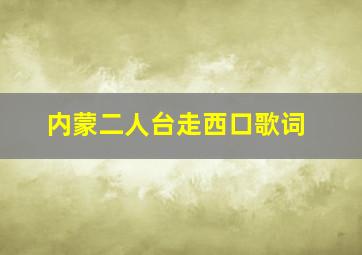 内蒙二人台走西口歌词